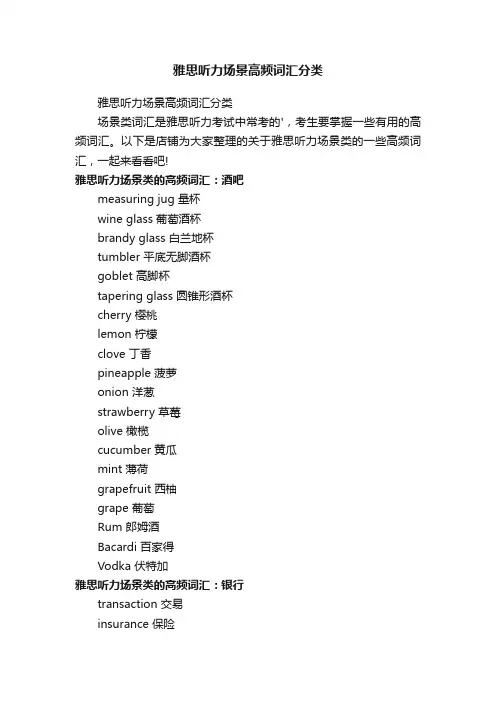 雅思听力场景高频词汇分类

雅思听力场景高频词汇分类

场景类词汇是雅思听力考试中常考的'，考生要掌握一些有用的高频词汇。以下是店铺为大家整理的关于雅思听力场景类的一些高频词汇，一起来看看吧!

雅思听力场景类的高频词汇：酒吧

measuring jug 量杯

wine glass 葡萄酒杯

brandy glass 白兰地杯

tumbler 平底无脚酒杯

goblet 高脚杯

tapering glass 圆锥形酒杯

cherry 樱桃

lemon 柠檬

clove 丁香

pineapple 菠萝

onion 洋葱

strawberry 草莓

olive 橄榄

cucumber 黄瓜

mint 薄荷

grapefruit 西柚

grape 葡萄

Rum 郎姆酒

Bacardi 百家得

Vodka 伏特加

雅思听力场景类的高频词汇：银行

transaction 交易

insurance 保险